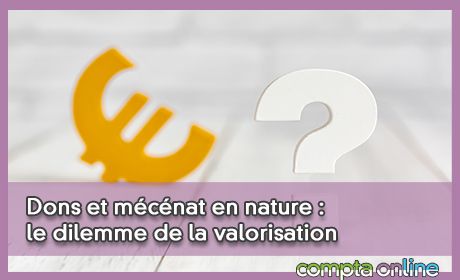 Dons et mécénat en nature :
le dilemme de la valorisation

compta online